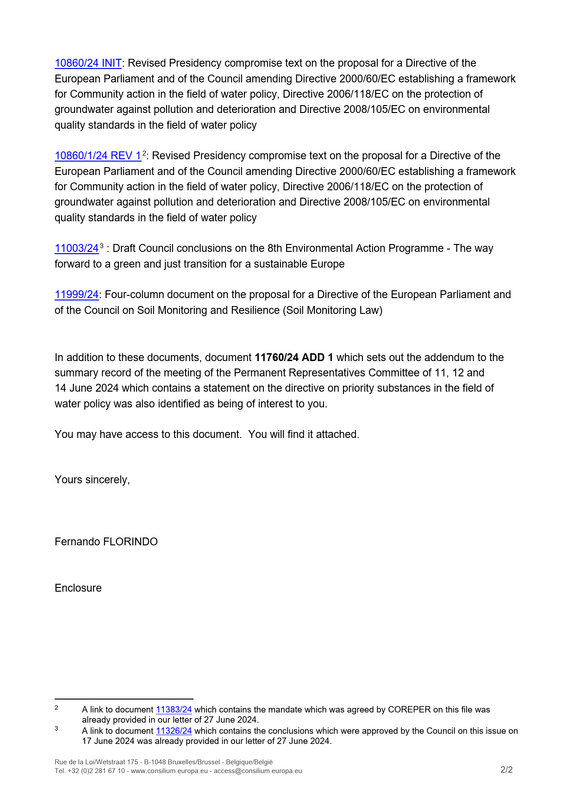 10860/24 INIT: Revised Presidency compromise text on the proposal for a Directive of the European Parliament and of the Council amending Directive 2000/60/EC establishing a framework for Community action in the field of water policy, Directive 2006/118/EC on the protection of groundwater against pollution and deterioration and Directive 2008/105/EC on environmental quality standards in the field of water policy

10860/1/24 REV 1$^{2}$: Revised Presidency compromise text on the proposal for a Directive of the European Parliament and of the Council amending Directive 2000/60/EC establishing a framework for Community action in the field of water policy, Directive 2006/118/EC on the protection of groundwater against pollution and deterioration and Directive 2008/105/EC on environmental quality standards in the field of water policy

11003/24$^{3}$ : Draft Council conclusions on the 8th Environmental Action Programme - The way forward to a green and just transition for a sustainable Europe

11999/24: Four-column document on the proposal for a Directive of the European Parliament and of the Council on Soil Monitoring and Resilience (Soil Monitoring Law)

In addition to these documents, document 11760/24 ADD 1 which sets out the addendum to the summary record of the meeting of the Permanent Representatives Committee of 11, 12 and 14 June 2024 which contains a statement on the directive on priority substances in the field of water policy was also identified as being of interest to you.

You may have access to this document. You will find it attached.

Yours sincerely,

Fernando FLORINDO

Enclosure

$^{2}$ A link to document 11383/24 which contains the mandate which was agreed by COREPER on this file was already provided in our letter of 27 June 2024.

$^{3}$ A link to document 11326/24 which contains the conclusions which were approved by the Council on this issue on 17 June 2024 was already provided in our letter of 27 June 2024.

Rue de la Loi/Wetstraat 175 - B-1048 Bruxelles/Brussel - Belgique/België
Tel. +32 (0)2 281 67 10 - www.consilium.europa.eu - access@consilium.europa.eu

2/2